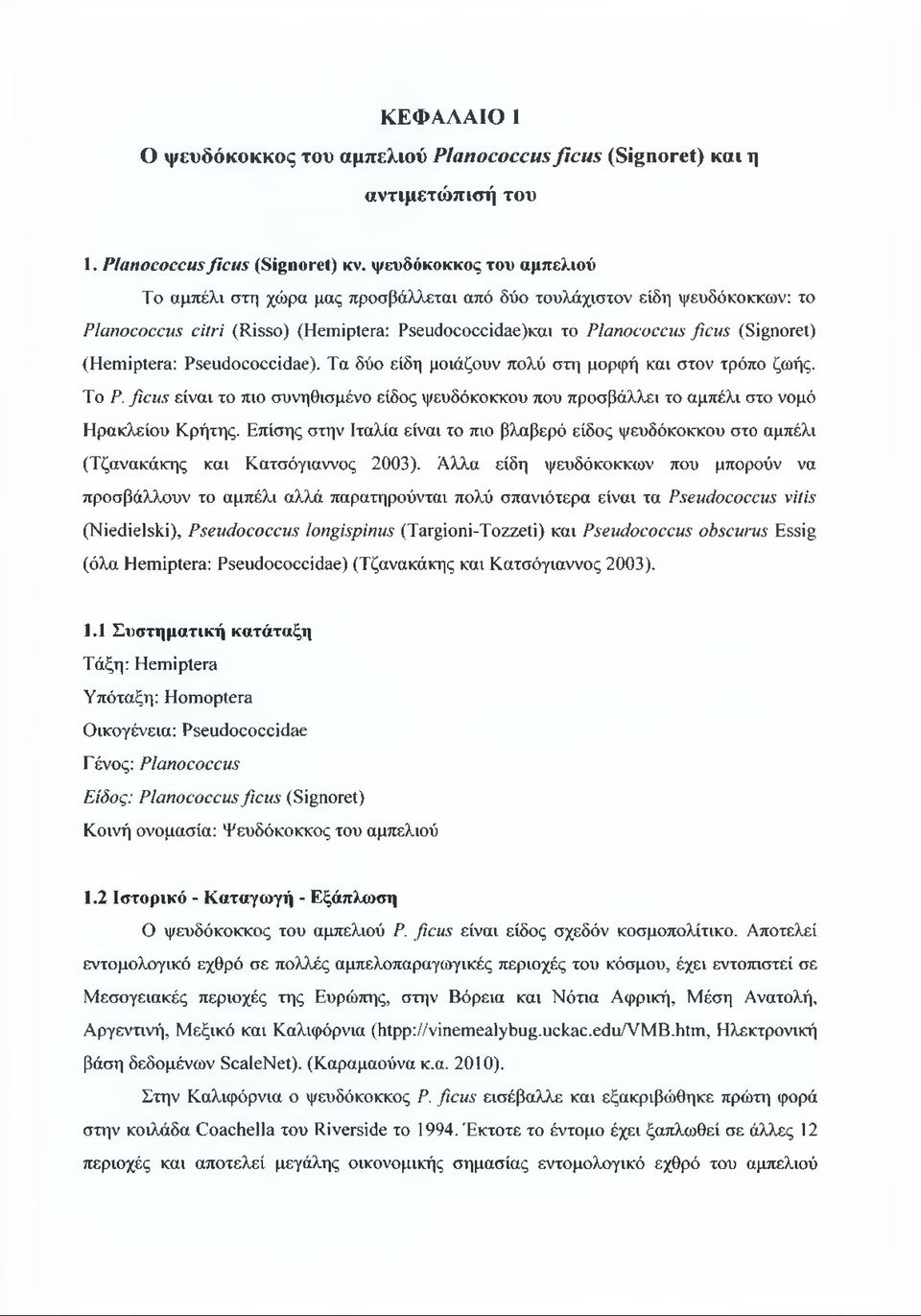 ΚΕΦΑΛΑΙΟ 1

Ο ψευδόκοκκος του αμπελιού Planococcus ficus (Signoret) και η αντιμετώπισή του

1. Planococcus ficus (Signoret) κν. ψευδόκοκκος του αμπελιού

Το αμπέλι στη χώρα μας προσβάλλεται από δύο τουλάχιστον είδη ψευδόκοκκων: το Planococcus citri (Risso) (Hemiptera: Pseudococcidae)και το Planococcus ficus (Signoret) (Hemiptera: Pseudococcidae). Τα δύο είδη μοιάζουν πολύ στη μορφή και στον τρόπο ζωής. Το P. ficus είναι το πιο συνηθισμένο είδος ψευδόκοκκου που προσβάλλει το αμπέλι στο νομό Ηρακλείου Κρήτης. Επίσης στην Ιταλία είναι το πιο βλαβερό είδος ψευδόκοκκου στο αμπέλι (Τζανακάκης και Κατσόγιαννος 2003). Άλλα είδη ψευδόκοκκων που μπορούν να προσβάλλουν το αμπέλι αλλά παρατηρούνται πολύ σπανιότερα είναι τα Pseudococcus vitis (Niedielski), Pseudococcus longispinus (Targioni-Tozzeti) και Pseudococcus obscurus Essig (όλα Hemiptera: Pseudococcidae) (Τζανακάκης και Κατσόγιαννος 2003).

1.1 Συστηματική κατάταξη

Τάξη: Hemiptera

Υπόταξη: Homoptera

Οικογένεια: Pseudococcidae

Γένος: Planococcus

Είδος: Planococcus ficus (Signoret)

Κοινή ονομασία: Ψευδόκοκκος του αμπελιού

1.2 Ιστορικό - Καταγωγή - Εξάπλωση

Ο ψευδόκοκκος του αμπελιού P. ficus είναι είδος σχεδόν κοσμοπολίτικο. Αποτελεί εντομολογικό εχθρό σε πολλές αμπελοπαραγωγικές περιοχές του κόσμου, έχει εντοπιστεί σε Μεσογειακές περιοχές της Ευρώπης, στην Βόρεια και Νότια Αφρική, Μέση Ανατολή, Αργεντινή, Μεξικό και Καλιφόρνια (htpp://vinemealybug.uckac.edu/VMB.htm, Ηλεκτρονική βάση δεδομένων ScaleNet). (Καραμαούνα κ.α. 2010).

Στην Καλιφόρνια ο ψευδόκοκκος P. ficus εισέβαλλε και εξακριβώθηκε πρώτη φορά στην κοιλάδα Coachella του Riverside το 1994. Έκτοτε το έντομο έχει ξαπλωθεί σε άλλες 12 περιοχές και αποτελεί μεγάλης οικονομικής σημασίας εντομολογικό εχθρό του αμπελιού